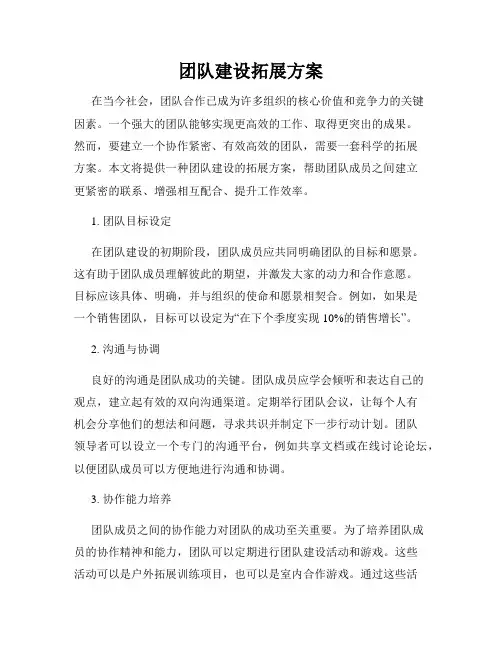 团队建设拓展方案

在当今社会，团队合作已成为许多组织的核心价值和竞争力的关键因素。一个强大的团队能够实现更高效的工作、取得更突出的成果。然而，要建立一个协作紧密、有效高效的团队，需要一套科学的拓展方案。本文将提供一种团队建设的拓展方案，帮助团队成员之间建立更紧密的联系、增强相互配合、提升工作效率。

1. 团队目标设定

在团队建设的初期阶段，团队成员应共同明确团队的目标和愿景。这有助于团队成员理解彼此的期望，并激发大家的动力和合作意愿。目标应该具体、明确，并与组织的使命和愿景相契合。例如，如果是一个销售团队，目标可以设定为“在下个季度实现 10%的销售增长”。

2. 沟通与协调

良好的沟通是团队成功的关键。团队成员应学会倾听和表达自己的观点，建立起有效的双向沟通渠道。定期举行团队会议，让每个人有机会分享他们的想法和问题，寻求共识并制定下一步行动计划。团队领导者可以设立一个专门的沟通平台，例如共享文档或在线讨论论坛，以便团队成员可以方便地进行沟通和协调。

3. 协作能力培养

团队成员之间的协作能力对团队的成功至关重要。为了培养团队成员的协作精神和能力，团队可以定期进行团队建设活动和游戏。这些活动可以是户外拓展训练项目，也可以是室内合作游戏。通过这些活